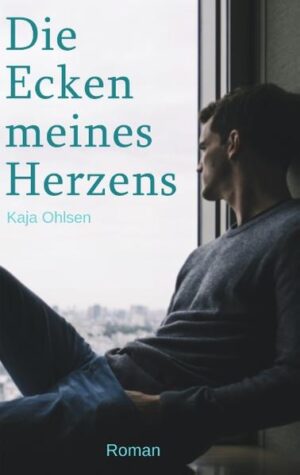 Die Ecken meines Herzens

Kaja Ohlsen

Roman